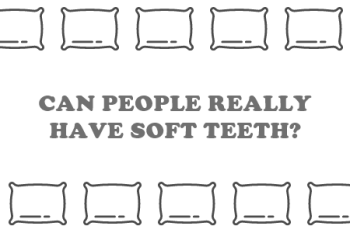 CAN PEOPLE REALLY HAVE SOFT TEETH?